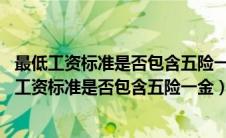 最低工资标准是否包含五险一
工资标准是否包含五险一金）